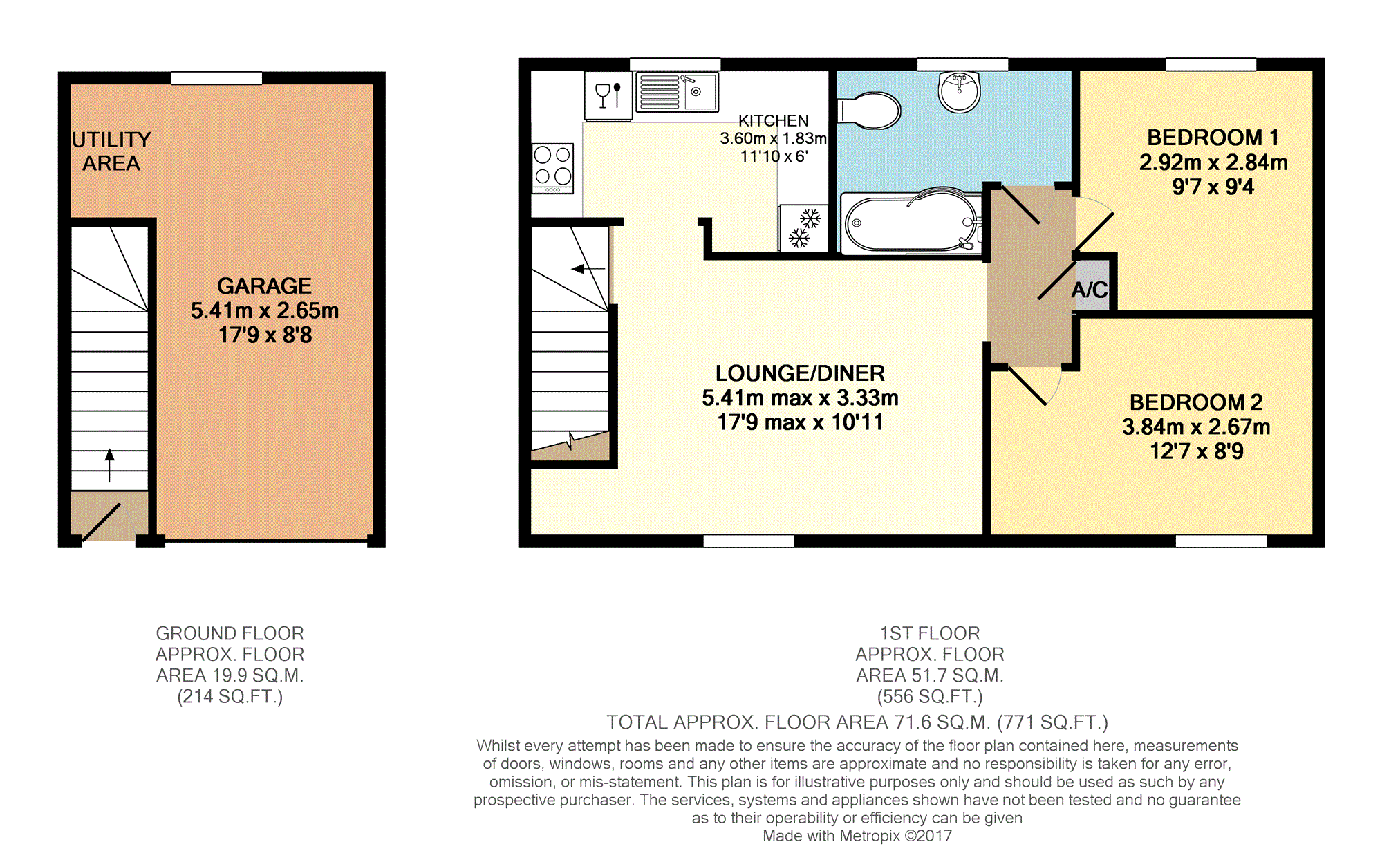 UTILITY AREA

GARAGE
5.41m x 2.65m
17'9 x 8'8

KITCHEN
3.60m x 1.83m
11'10 x 6'

BEDROOM 1
2.92m x 2.84m
9'7 x 9'4

A/C

LOUNGE/DINER
5.41m max x 3.33m
17'9 max x 10'11

BEDROOM 2
3.84m x 2.67m
12'7 x 8'9

GROUND FLOOR
APPROX. FLOOR
AREA 19.9 SQ.M.
(214 SQ.FT.)

1ST FLOOR
APPROX. FLOOR
AREA 51.7 SQ.M.
(556 SQ.FT.)

TOTAL APPROX. FLOOR AREA 71.6 SQ.M. (771 SQ.FT.)

Whilst every attempt has been made to ensure the accuracy of the floor plan contained here, measurements of doors, windows, rooms and any other items are approximate and no responsibility is taken for any error, omission, or mis-statement. This plan is for illustrative purposes only and should be used as such by any prospective purchaser. The services, systems and appliances shown have not been tested and no guarantee as to their operability or efficiency can be given
Made with Metropix ©2017